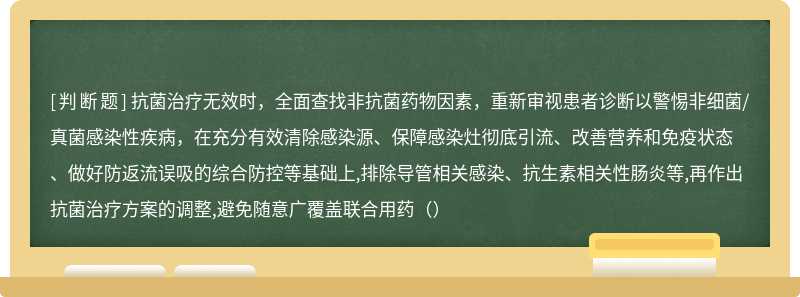 [判断题] 抗菌治疗无效时，全面查找非抗菌药物因素，重新审视患者诊断以警惕非细菌/真菌感染性疾病，在充分有效清除感染源、保障感染灶彻底引流、改善营养和免疫状态、做好防返流误吸的综合防控等基础上,排除导管相关感染、抗生素相关性肠炎等,再作出抗菌治疗方案的调整,避免随意广覆盖联合用药（）